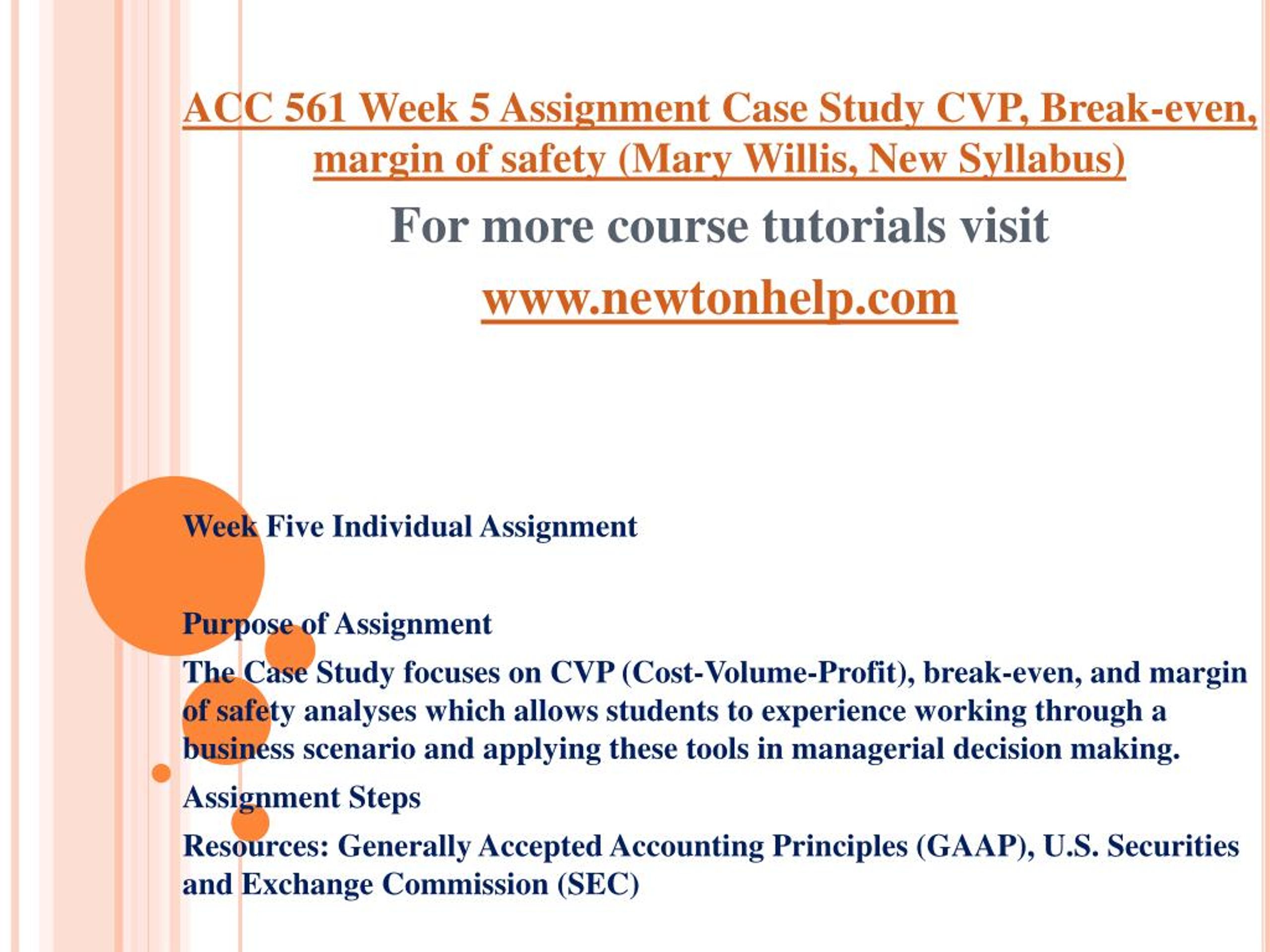 ACC 561 Week 5 Assignment Case Study CVP, Break-even, margin of safety (Mary Willis, New Syllabus)

For more course tutorials visit

www.newtonhelp.com

Week Five Individual Assignment

Purpose of Assignment

The Case Study focuses on CVP (Cost-Volume-Profit), break-even, and margin of safety analyses which allows students to experience working through a business scenario and applying these tools in managerial decision making.

Assignment Steps

Resources: Generally Accepted Accounting Principles (GAAP), U.S. Securities and Exchange Commission (SEC)